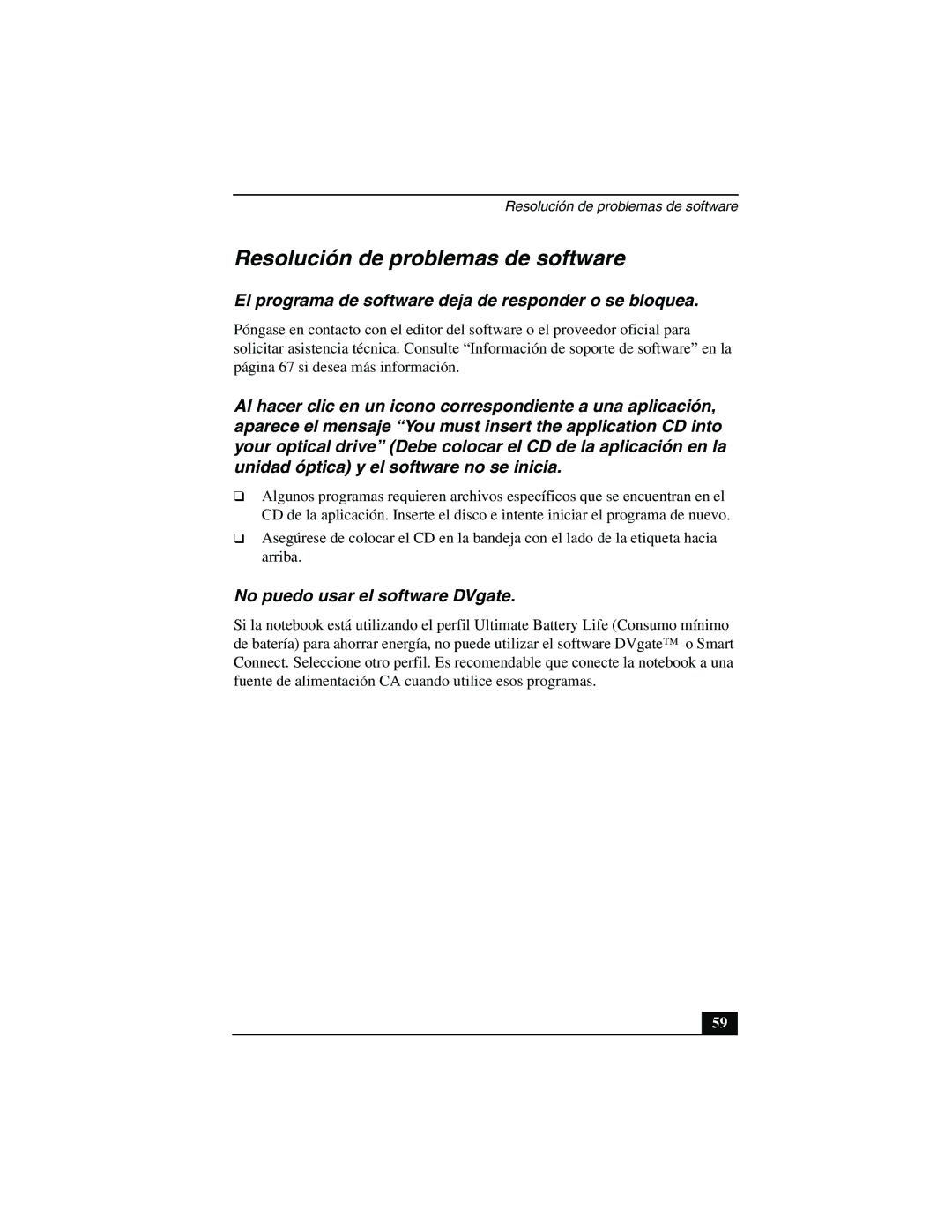 Resolución de problemas de software

Resolución de problemas de software

El programa de software deja de responder o se bloquea.

Póngase en contacto con el editor del software o el proveedor oficial para solicitar asistencia técnica. Consulte “Información de soporte de software” en la página 67 si desea más información.

Al hacer clic en un icono correspondiente a una aplicación, aparece el mensaje “You must insert the application CD into your optical drive” (Debe colocar el CD de la aplicación en la unidad óptica) y el software no se inicia.

❑ Algunos programas requieren archivos específicos que se encuentran en el CD de la aplicación. Inserte el disco e intente iniciar el programa de nuevo.

❑ Asegúrese de colocar el CD en la bandeja con el lado de la etiqueta hacia arriba.

No puedo usar el software DVgate.

Si la notebook está utilizando el perfil Ultimate Battery Life (Consumo mínimo de batería) para ahorrar energía, no puede utilizar el software DVgate™ o Smart Connect. Seleccione otro perfil. Es recomendable que conecte la notebook a una fuente de alimentación CA cuando utilice esos programas.

59